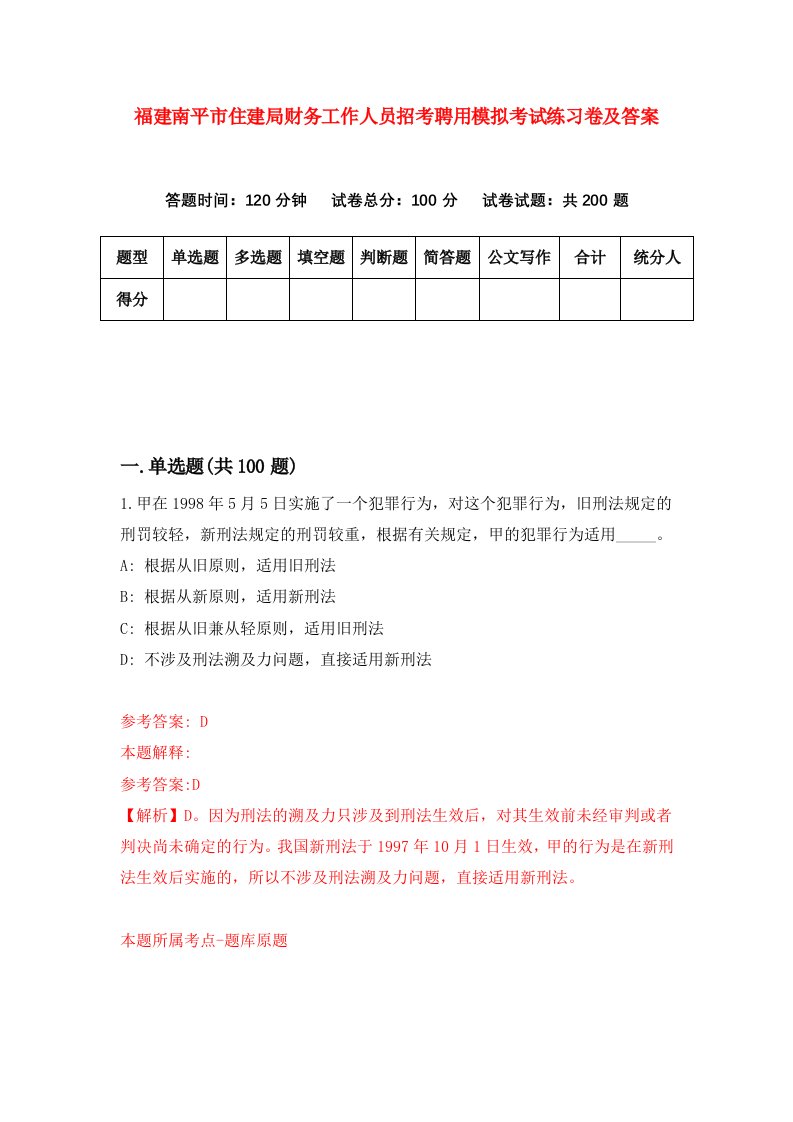 福建南平市住建局财务工作人员招考聘用模拟考试练习卷及答案

答题时间：120 分钟　试卷总分：100 分　试卷试题：共 200 题

| 题型 | 单选题 | 多选题 | 填空题 | 判断题 | 简答题 | 公文写作 | 合计 | 统分人 |
|---|---|---|---|---|---|---|---|---|
| 得分 | | | | | | | | |

一.单选题(共 100 题)

1.甲在 1998 年 5 月 5 日实施了一个犯罪行为，对这个犯罪行为，旧刑法规定的刑罚较轻，新刑法规定的刑罚较重，根据有关规定，甲的犯罪行为适用_____。

A: 根据从旧原则，适用旧刑法

B: 根据从新原则，适用新刑法

C: 根据从旧兼从轻原则，适用旧刑法

D: 不涉及刑法溯及力问题，直接适用新刑法

参考答案: D

本题解释:

参考答案:D

【解析】D。因为刑法的溯及力只涉及到刑法生效后，对其生效前未经审判或者判决尚未确定的行为。我国新刑法于 1997 年 10 月 1 日生效，甲的行为是在新刑法生效后实施的，所以不涉及刑法溯及力问题，直接适用新刑法。

本题所属考点-题库原题